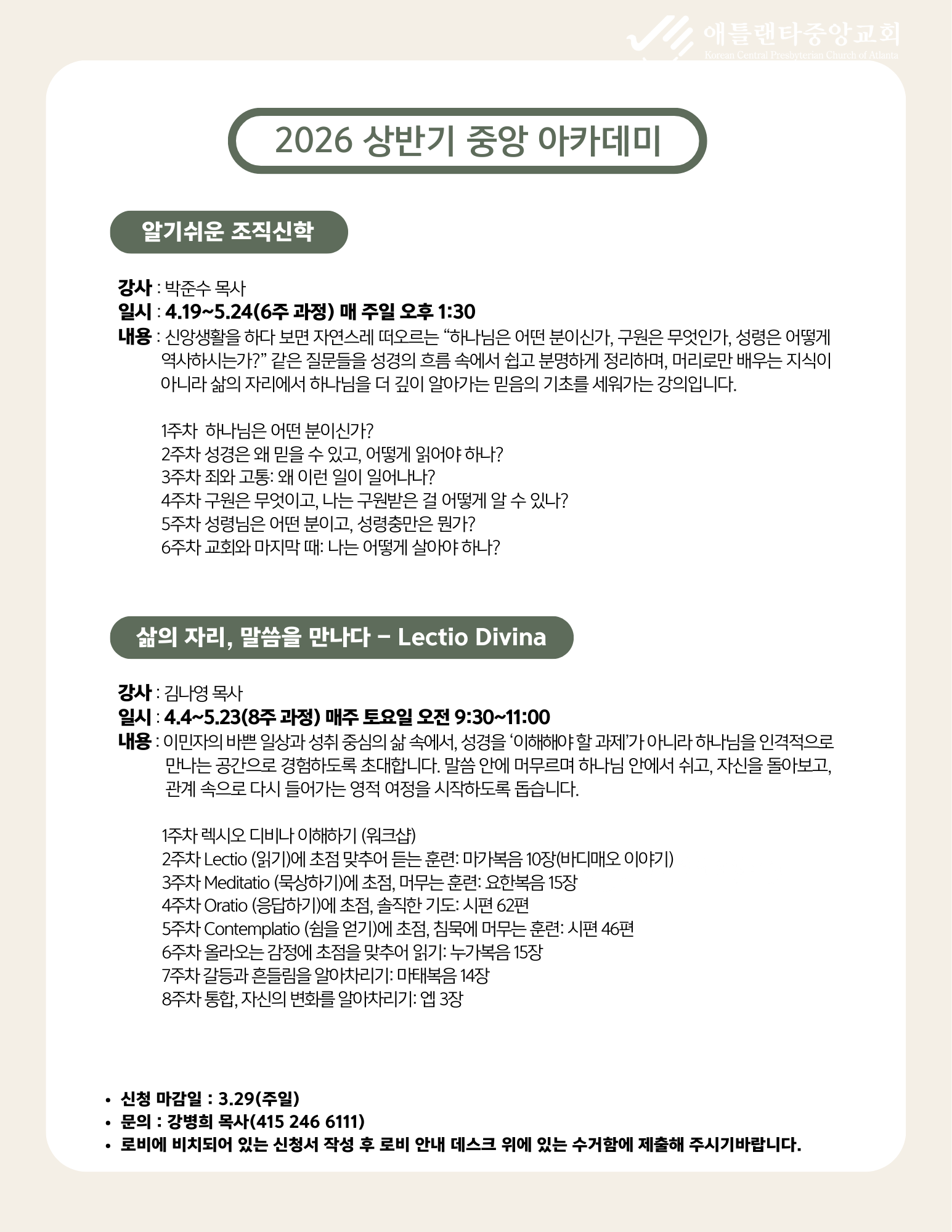 애틀랜타중앙교회
Korean Central Presbyterian Church of Atlanta

2026 상반기 중앙 아카데미

알기쉬운 조직신학

강사 : 박준수 목사
일시 : 4.19~5.24(6주 과정) 매 주일 오후 1:30
내용 : 신앙생활을 하다 보면 자연스레 떠오르는 “하나님은 어떤 분이신가, 구원은 무엇인가, 성령은 어떻게 역사하시는가?” 같은 질문들을 성경의 흐름 속에서 쉽고 분명하게 정리하며, 머리로만 배우는 지식이 아니라 삶의 자리에서 하나님을 더 깊이 알아가는 믿음의 기초를 세워가는 강의입니다.

1주차 하나님은 어떤 분이신가?
2주차 성경은 왜 믿을 수 있고, 어떻게 읽어야 하나?
3주차 죄와 고통: 왜 이런 일이 일어나나?
4주차 구원은 무엇이고, 나는 구원받은 걸 어떻게 알 수 있나?
5주차 성령님은 어떤 분이고, 성령충만은 뭔가?
6주차 교회와 마지막 때: 나는 어떻게 살아야 하나?

삶의 자리, 말씀을 만나다 – Lectio Divina

강사 : 김나영 목사
일시 : 4.4~5.23(8주 과정) 매주 토요일 오전 9:30~11:00
내용 : 이민자의 바쁜 일상과 성취 중심의 삶 속에서, 성경을 ‘이해해야 할 과제’가 아니라 하나님을 인격적으로 만나는 공간으로 경험하도록 초대합니다. 말씀 안에 머무르며 하나님 안에서 쉬고, 자신을 돌아보고, 관계 속으로 다시 들어가는 영적 여정을 시작하도록 돕습니다.

1주차 렉시오 디비나 이해하기 (워크샵)
2주차 Lectio (읽기)에 초점 맞추어 듣는 훈련: 마가복음 10장(바디매오 이야기)
3주차 Meditatio (묵상하기)에 초점, 머무는 훈련: 요한복음 15장
4주차 Oratio (응답하기)에 초점, 솔직한 기도: 시편 62편
5주차 Contemplatio (쉼을 얻기)에 초점, 침묵에 머무는 훈련: 시편 46편
6주차 올라오는 감정에 초점을 맞추어 읽기: 누가복음 15장
7주차 갈등과 흔들림을 알아차리기: 마태복음 14장
8주차 통합, 자신의 변화를 알아차리기: 엡 3장

• 신청 마감일 : 3.29(주일)
• 문의 : 강병희 목사(415 246 6111)
• 로비에 비치되어 있는 신청서 작성 후 로비 안내 데스크 위에 있는 수거함에 제출해 주시기바랍니다.